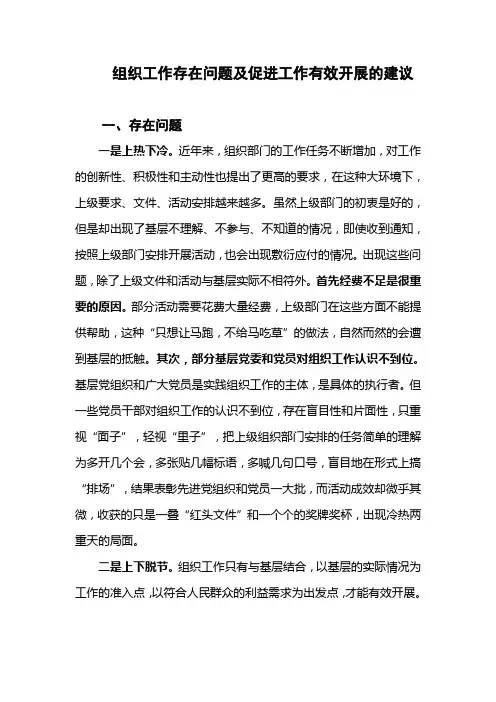 组织工作存在问题及促进工作有效开展的建议

一、存在问题

一是上热下冷。近年来，组织部门的工作任务不断增加，对工作的创新性、积极性和主动性也提出了更高的要求，在这种大环境下，上级要求、文件、活动安排越来越多。虽然上级部门的初衷是好的，但是却出现了基层不理解、不参与、不知道的情况，即使收到通知，按照上级部门安排开展活动，也会出现敷衍应付的情况。出现这些问题，除了上级文件和活动与基层实际不相符外。首先经费不足是很重要的原因。部分活动需要花费大量经费，上级部门在这些方面不能提供帮助，这种“只想让马跑，不给马吃草”的做法，自然而然的会遭到基层的抵触。其次，部分基层党委和党员对组织工作认识不到位。基层党组织和广大党员是实践组织工作的主体，是具体的执行者。但一些党员干部对组织工作的认识不到位，存在盲目性和片面性，只重视“面子”，轻视“里子”，把上级组织部门安排的任务简单的理解为多开几个会，多张贴几幅标语，多喊几句口号，盲目地在形式上搞“排场”，结果表彰先进党组织和党员一大批，而活动成效却微乎其微，收获的只是一叠“红头文件”和一个个的奖牌奖杯，出现冷热两重天的局面。

二是上下脱节。组织工作只有与基层结合，以基层的实际情况为工作的准入点，以符合人民群众的利益需求为出发点，才能有效开展。